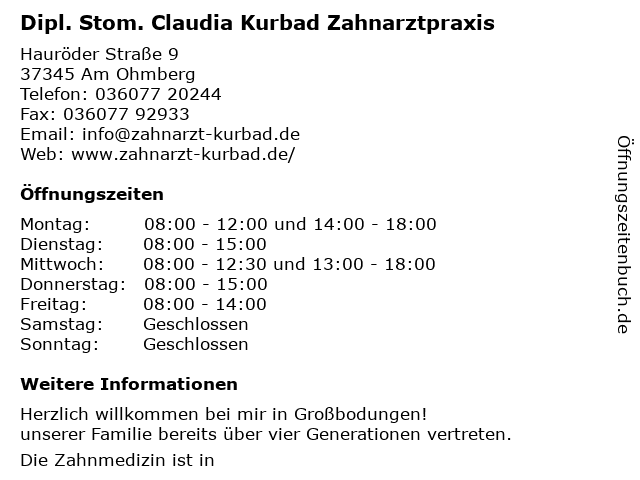 Dipl. Stom. Claudia Kurbad Zahnarztpraxis

Hauröder Straße 9
37345 Am Ohmberg
Telefon: 036077 20244
Fax: 036077 92933
Email: info@zahnarzt-kurbad.de
Web: www.zahnarzt-kurbad.de/

Öffnungszeiten

| | |
|---|---|
| Montag: | 08:00 - 12:00 und 14:00 - 18:00 |
| Dienstag: | 08:00 - 15:00 |
| Mittwoch: | 08:00 - 12:30 und 13:00 - 18:00 |
| Donnerstag: | 08:00 - 15:00 |
| Freitag: | 08:00 - 14:00 |
| Samstag: | Geschlossen |
| Sonntag: | Geschlossen |

Weitere Informationen

Herzlich willkommen bei mir in Großbodungen!
unserer Familie bereits über vier Generationen vertreten.

Die Zahnmedizin ist in

Öffnungszeitenbuch.de